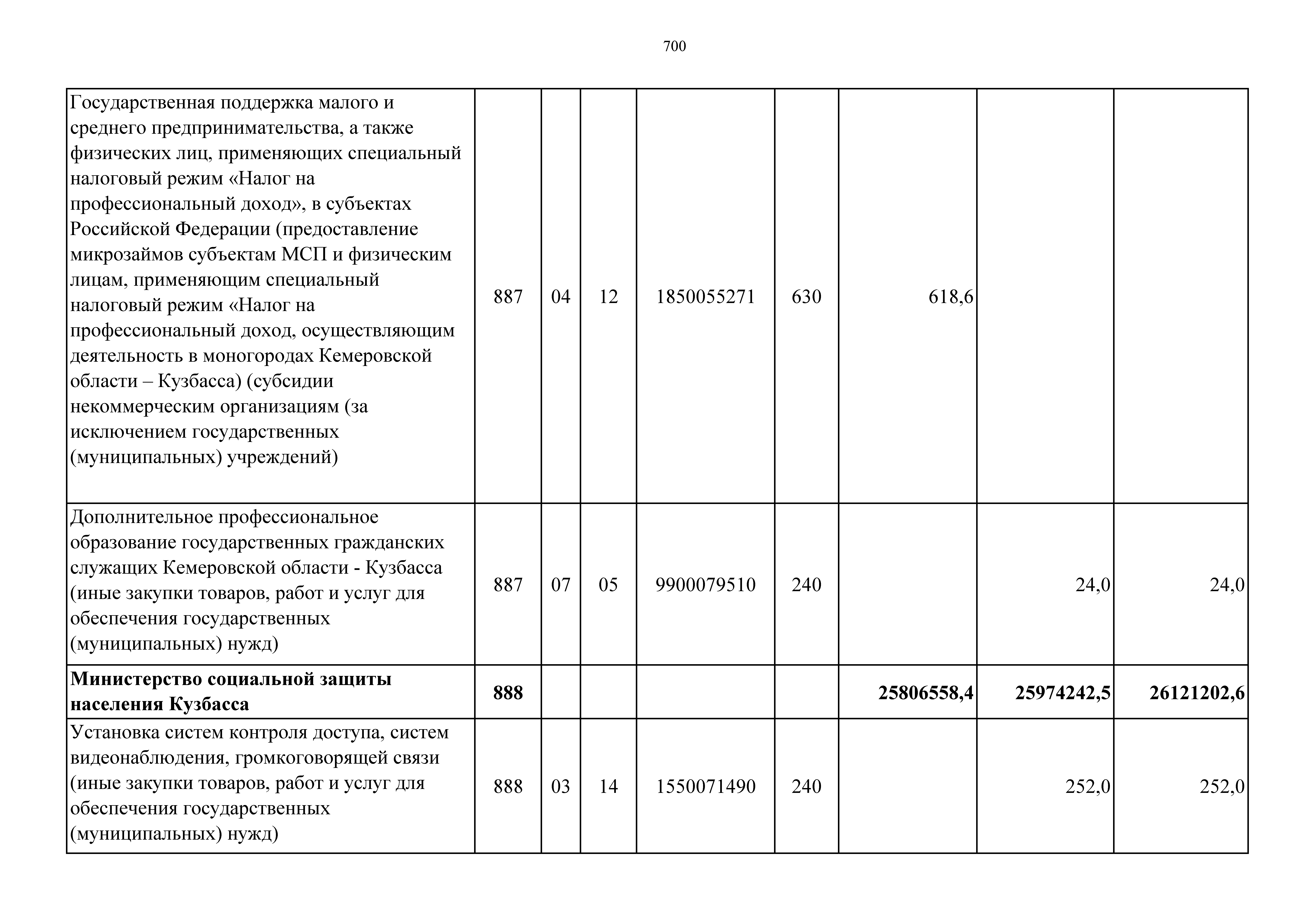 700

| | | | | | | | | |
|---|---|---|---|---|---|---|---|---|
| Государственная поддержка малого и среднего предпринимательства, а также физических лиц, применяющих специальный налоговый режим «Налог на профессиональный доход», в субъектах Российской Федерации (предоставление микрозаймов субъектам МСП и физическим лицам, применяющим специальный налоговый режим «Налог на профессиональный доход, осуществляющим деятельность в моногородах Кемеровской области – Кузбасса) (субсидии некоммерческим организациям (за исключением государственных (муниципальных) учреждений) | 887 | 04 | 12 | 1850055271 | 630 | 618,6 | | |
| Дополнительное профессиональное образование государственных гражданских служащих Кемеровской области - Кузбасса (иные закупки товаров, работ и услуг для обеспечения государственных (муниципальных) нужд) | 887 | 07 | 05 | 9900079510 | 240 | | 24,0 | 24,0 |
| **Министерство социальной защиты населения Кузбасса** | **888** | | | | | **25806558,4** | **25974242,5** | **26121202,6** |
| Установка систем контроля доступа, систем видеонаблюдения, громкоговорящей связи (иные закупки товаров, работ и услуг для обеспечения государственных (муниципальных) нужд) | 888 | 03 | 14 | 1550071490 | 240 | | 252,0 | 252,0 |